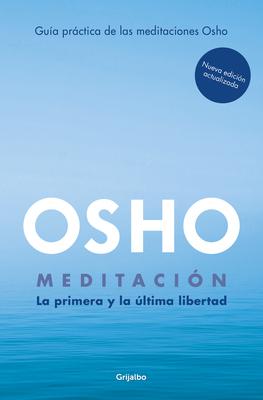 Guía práctica de las meditaciones Osho

Nueva edición actualizada

OSHO

MEDITACIÓN

La primera y la última libertad

Grijalbo